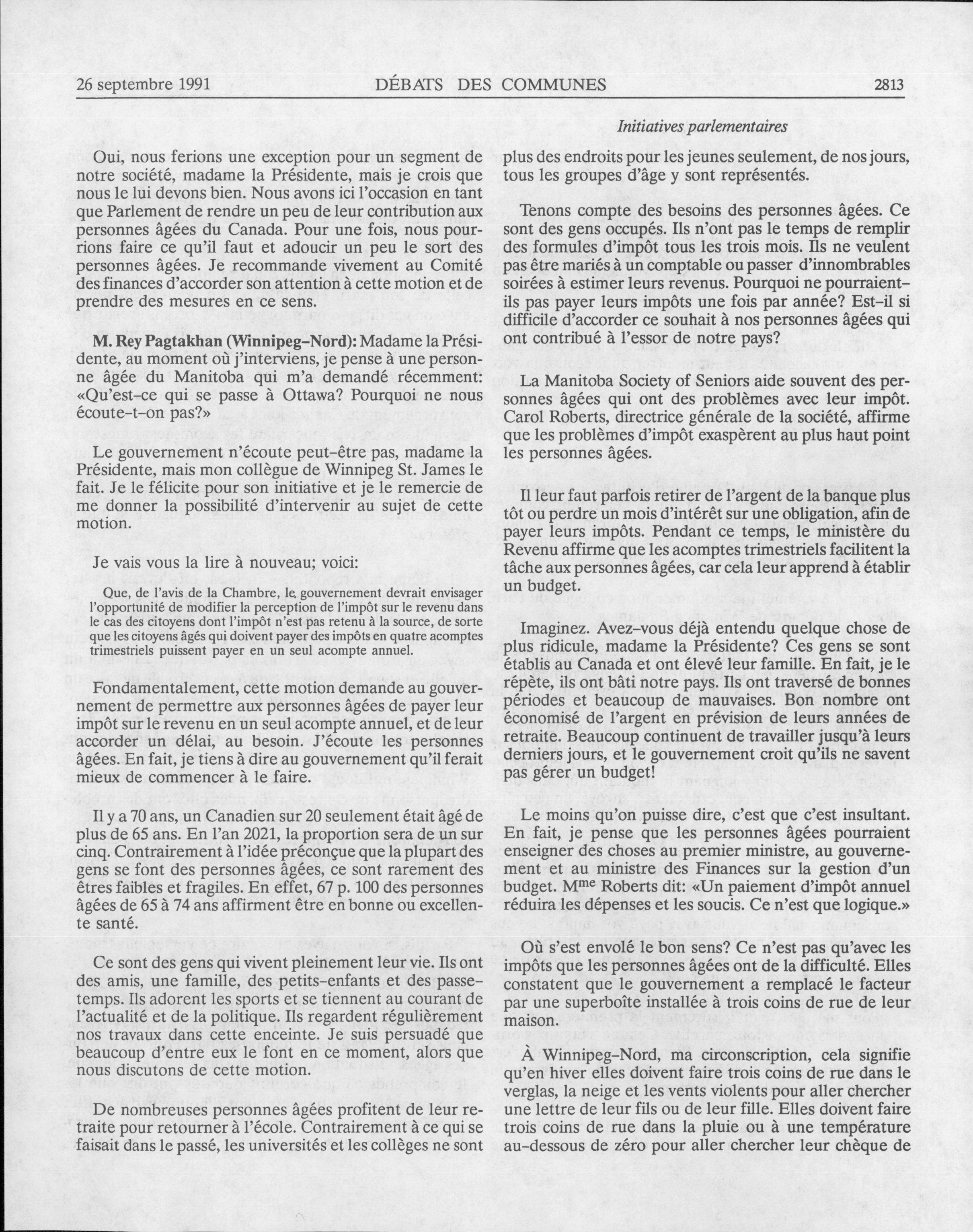 26 septembre 1991 DÉBATS DES COMMUNES 2813

Initiatives parlementaires

Oui, nous ferions une exception pour un segment de notre société, madame la Présidente, mais je crois que nous le lui devons bien. Nous avons ici l'occasion en tant que Parlement de rendre un peu de leur contribution aux personnes âgées du Canada. Pour une fois, nous pourrions faire ce qu'il faut et adoucir un peu le sort des personnes âgées. Je recommande vivement au Comité des finances d'accorder son attention à cette motion et de prendre des mesures en ce sens.

M. Rey Pagtakhan (Winnipeg-Nord): Madame la Présidente, au moment où j'interviens, je pense à une personne âgée du Manitoba qui m'a demandé récemment: «Qu'est-ce qui se passe à Ottawa? Pourquoi ne nous écoute-t-on pas?»

Le gouvernement n'écoute peut-être pas, madame la Présidente, mais mon collègue de Winnipeg St. James le fait. Je le félicite pour son initiative et je le remercie de me donner la possibilité d'intervenir au sujet de cette motion.

Je vais vous la lire à nouveau; voici:

Que, de l'avis de la Chambre, le gouvernement devrait envisager l'opportunité de modifier la perception de l'impôt sur le revenu dans le cas des citoyens dont l'impôt n'est pas retenu à la source, de sorte que les citoyens âgés qui doivent payer des impôts en quatre acomptes trimestriels puissent payer en un seul acompte annuel.

Fondamentalement, cette motion demande au gouvernement de permettre aux personnes âgées de payer leur impôt sur le revenu en un seul acompte annuel, et de leur accorder un délai, au besoin. J'écoute les personnes âgées. En fait, je tiens à dire au gouvernement qu'il ferait mieux de commencer à le faire.

Il y a 70 ans, un Canadien sur 20 seulement était âgé de plus de 65 ans. En l'an 2021, la proportion sera de un sur cinq. Contrairement à l'idée préconçue que la plupart des gens se font des personnes âgées, ce sont rarement des êtres faibles et fragiles. En effet, 67 p. 100 des personnes âgées de 65 à 74 ans affirment être en bonne ou excellente santé.

Ce sont des gens qui vivent pleinement leur vie. Ils ont des amis, une famille, des petits-enfants et des passe-temps. Ils adorent les sports et se tiennent au courant de l'actualité et de la politique. Ils regardent régulièrement nos travaux dans cette enceinte. Je suis persuadé que beaucoup d'entre eux le font en ce moment, alors que nous discutons de cette motion.

De nombreuses personnes âgées profitent de leur retraite pour retourner à l'école. Contrairement à ce qui se faisait dans le passé, les universités et les collèges ne sont plus des endroits pour les jeunes seulement, de nos jours, tous les groupes d'âge y sont représentés.

Tenons compte des besoins des personnes âgées. Ce sont des gens occupés. Ils n'ont pas le temps de remplir des formules d'impôt tous les trois mois. Ils ne veulent pas être mariés à un comptable ou passer d'innombrables soirées à estimer leurs revenus. Pourquoi ne pourraient-ils pas payer leurs impôts une fois par année? Est-il si difficile d'accorder ce souhait à nos personnes âgées qui ont contribué à l'essor de notre pays?

La Manitoba Society of Seniors aide souvent des personnes âgées qui ont des problèmes avec leur impôt. Carol Roberts, directrice générale de la société, affirme que les problèmes d'impôt exaspèrent au plus haut point les personnes âgées.

Il leur faut parfois retirer de l'argent de la banque plus tôt ou perdre un mois d'intérêt sur une obligation, afin de payer leurs impôts. Pendant ce temps, le ministère du Revenu affirme que les acomptes trimestriels facilitent la tâche aux personnes âgées, car cela leur apprend à établir un budget.

Imaginez. Avez-vous déjà entendu quelque chose de plus ridicule, madame la Présidente? Ces gens se sont établis au Canada et ont élevé leur famille. En fait, je le répète, ils ont bâti notre pays. Ils ont traversé de bonnes périodes et beaucoup de mauvaises. Bon nombre ont économisé de l'argent en prévision de leurs années de retraite. Beaucoup continuent de travailler jusqu'à leurs derniers jours, et le gouvernement croit qu'ils ne savent pas gérer un budget!

Le moins qu'on puisse dire, c'est que c'est insultant. En fait, je pense que les personnes âgées pourraient enseigner des choses au premier ministre, au gouvernement et au ministre des Finances sur la gestion d'un budget. M$^{me}$ Roberts dit: «Un paiement d'impôt annuel réduira les dépenses et les soucis. Ce n'est que logique.»

Où s'est envolé le bon sens? Ce n'est pas qu'avec les impôts que les personnes âgées ont de la difficulté. Elles constatent que le gouvernement a remplacé le facteur par une superboîte installée à trois coins de rue de leur maison.

À Winnipeg-Nord, ma circonscription, cela signifie qu'en hiver elles doivent faire trois coins de rue dans le verglas, la neige et les vents violents pour aller chercher une lettre de leur fils ou de leur fille. Elles doivent faire trois coins de rue dans la pluie ou à une température au-dessous de zéro pour aller chercher leur chèque de